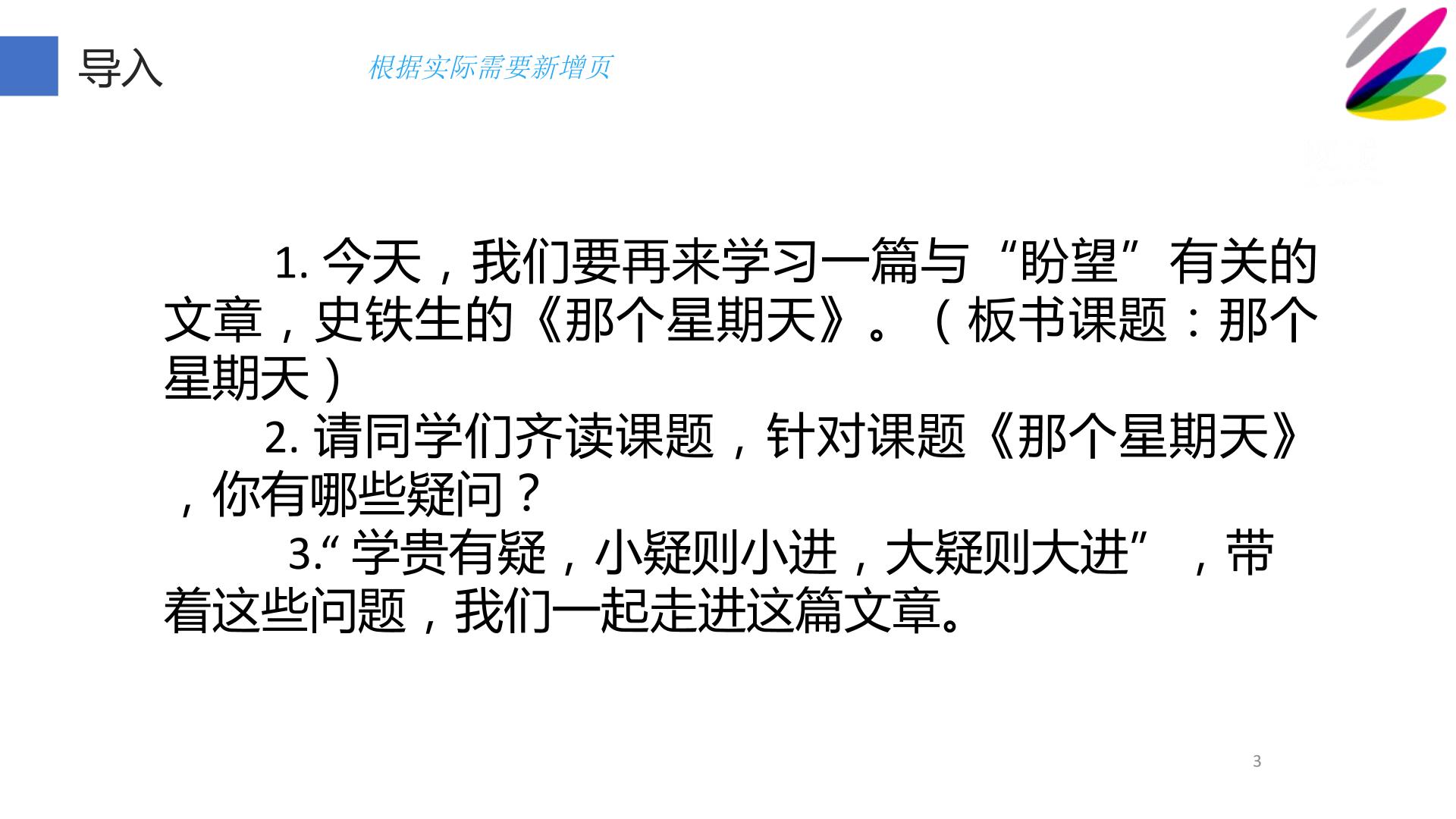 导入

根据实际需要新增页

1.今天，我们要再来学习一篇与“盼望”有关的文章，史铁生的《那个星期天》。（板书课题：那个星期天）

2.请同学们齐读课题，针对课题《那个星期天》，你有哪些疑问？

3.“学贵有疑，小疑则小进，大疑则大进”，带着这些问题，我们一起走进这篇文章。

3